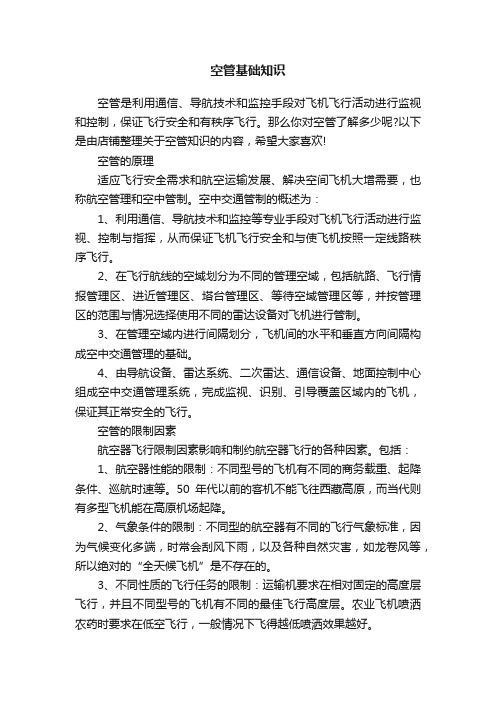 空管基础知识

空管是利用通信、导航技术和监控手段对飞机飞行活动进行监视和控制，保证飞行安全和有秩序飞行。那么你对空管了解多少呢?以下是由店铺整理关于空管知识的内容，希望大家喜欢!

空管的原理

适应飞行安全需求和航空运输发展、解决空间飞机大增需要，也称航空管理和空中管制。空中交通管制的概述为：

1、利用通信、导航技术和监控等专业手段对飞机飞行活动进行监视、控制与指挥，从而保证飞机飞行安全和与使飞机按照一定线路秩序飞行。

2、在飞行航线的空域划分为不同的管理空域，包括航路、飞行情报管理区、进近管理区、塔台管理区、等待空域管理区等，并按管理区的范围与情况选择使用不同的雷达设备对飞机进行管制。

3、在管理空域内进行间隔划分，飞机间的水平和垂直方向间隔构成空中交通管理的基础。

4、由导航设备、雷达系统、二次雷达、通信设备、地面控制中心组成空中交通管理系统，完成监视、识别、引导覆盖区域内的飞机，保证其正常安全的飞行。

空管的限制因素

航空器飞行限制因素影响和制约航空器飞行的各种因素。包括：

1、航空器性能的限制：不同型号的飞机有不同的商务载重、起降条件、巡航时速等。50 年代以前的客机不能飞往西藏高原，而当代则有多型飞机能在高原机场起降。

2、气象条件的限制：不同型的航空器有不同的飞行气象标准，因为气候变化多端，时常会刮风下雨，以及各种自然灾害，如龙卷风等，所以绝对的“全天候飞机”是不存在的。

3、不同性质的飞行任务的限制：运输机要求在相对固定的高度层飞行，并且不同型号的飞机有不同的最佳飞行高度层。农业飞机喷洒农药时要求在低空飞行，一般情况下飞得越低喷洒效果越好。